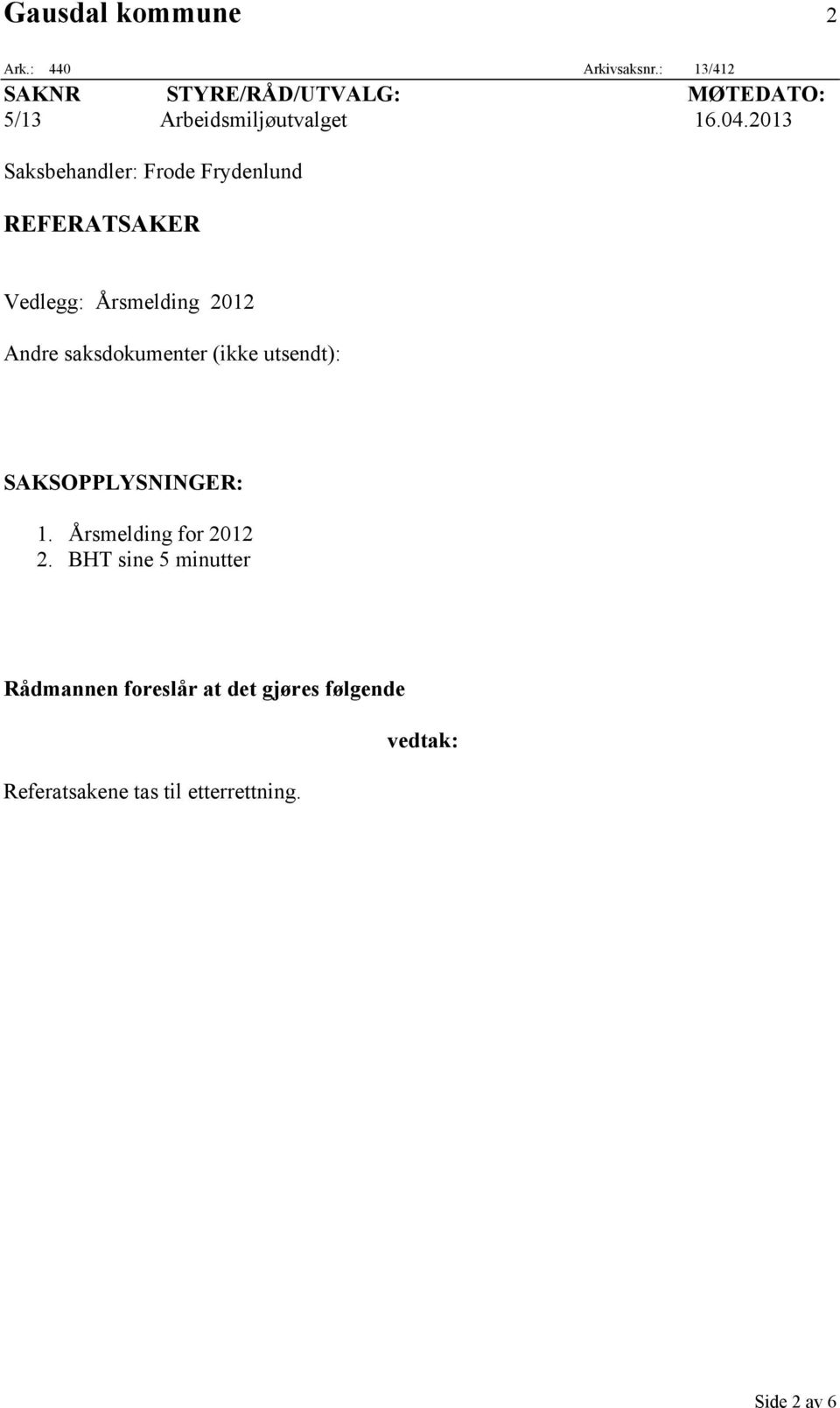 Gausdal kommune 2

Ark.: 440 Arkivsaksnr.: 13/412

| SAKNR | STYRE/RÅD/UTVALG: | MØTEDATO: |
|---|---|---|
| 5/13 | Arbeidsmiljøutvalget | 16.04.2013 |

Saksbehandler: Frode Frydenlund

REFERATSAKER

Vedlegg: Årsmelding 2012

Andre saksdokumenter (ikke utsendt):

SAKSOPPLYSNINGER:

1. Årsmelding for 2012
2. BHT sine 5 minutter

Rådmannen foreslår at det gjøres følgende

vedtak:

Referatsakene tas til etterrettning.

Side 2 av 6